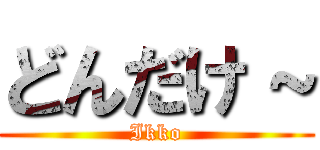 どんだけ～

Ikko